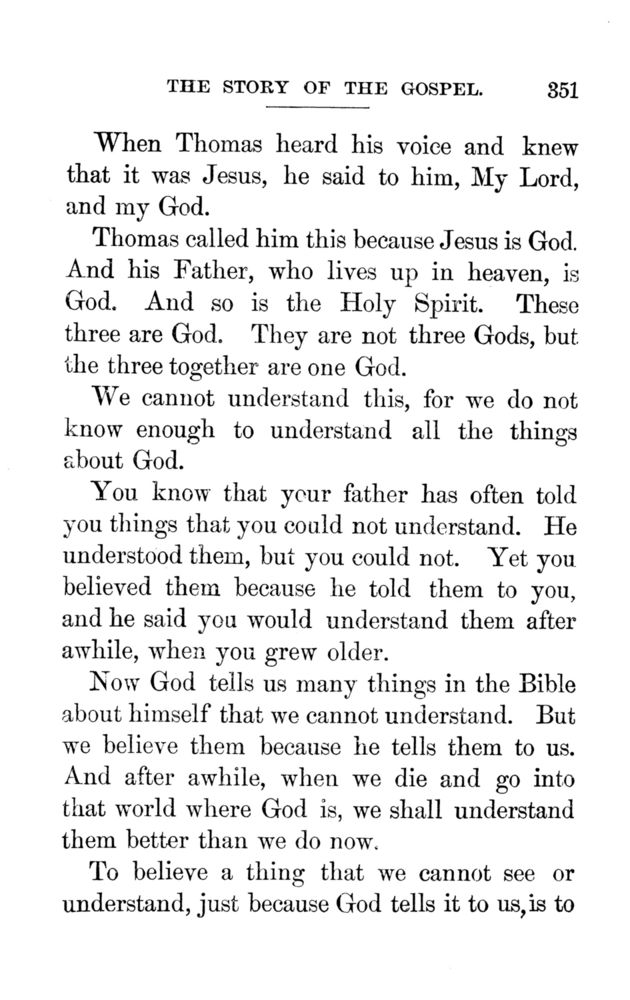 THE STORY OF THE GOSPEL. 351

When Thomas heard his voice and knew that it was Jesus, he said to him, My Lord, and my God.

Thomas called him this because Jesus is God. And his Father, who lives up in heaven, is God. And so is the Holy Spirit. These three are God. They are not three Gods, but the three together are one God.

We cannot understand this, for we do not know enough to understand all the things about God.

You know that your father has often told you things that you could not understand. He understood them, but you could not. Yet you believed them because he told them to you, and he said you would understand them after awhile, when you grew older.

Now God tells us many things in the Bible about himself that we cannot understand. But we believe them because he tells them to us. And after awhile, when we die and go into that world where God is, we shall understand them better than we do now.

To believe a thing that we cannot see or understand, just because God tells it to us, is to